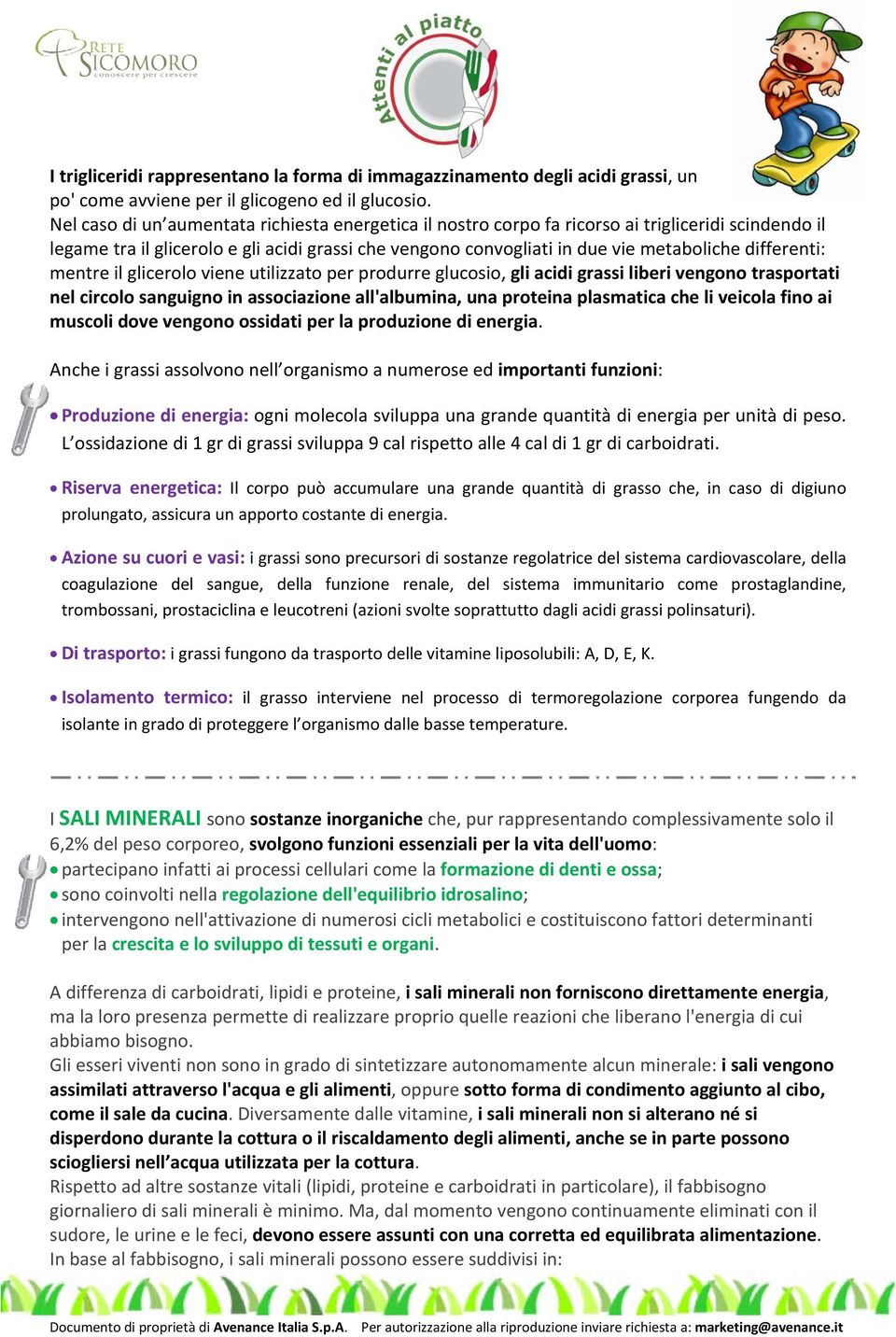 RETE SICOMORO
conoscere per crescere

Attenti al piatto

I trigliceridi rappresentano la forma di immagazzinamento degli acidi grassi, un po' come avviene per il glicogeno ed il glucosio.
Nel caso di un'aumentata richiesta energetica il nostro corpo fa ricorso ai trigliceridi scindendo il legame tra il glicerolo e gli acidi grassi che vengono convogliati in due vie metaboliche differenti: mentre il glicerolo viene utilizzato per produrre glucosio, gli acidi grassi liberi vengono trasportati nel circolo sanguigno in associazione all'albumina, una proteina plasmatica che li veicola fino ai muscoli dove vengono ossidati per la produzione di energia.

Anche i grassi assolvono nell'organismo a numerose ed importanti funzioni:

• Produzione di energia: ogni molecola sviluppa una grande quantità di energia per unità di peso. L'ossidazione di 1 gr di grassi sviluppa 9 cal rispetto alle 4 cal di 1 gr di carboidrati.

• Riserva energetica: Il corpo può accumulare una grande quantità di grasso che, in caso di digiuno prolungato, assicura un apporto costante di energia.

• Azione su cuori e vasi: i grassi sono precursori di sostanze regolatrice del sistema cardiovascolare, della coagulazione del sangue, della funzione renale, del sistema immunitario come prostaglandine, trombossani, prostaciclina e leucotreni (azioni svolte soprattutto dagli acidi grassi polinsaturi).

• Di trasporto: i grassi fungono da trasporto delle vitamine liposolubili: A, D, E, K.

• Isolamento termico: il grasso interviene nel processo di termoregolazione corporea fungendo da isolante in grado di proteggere l'organismo dalle basse temperature.

I SALI MINERALI sono sostanze inorganiche che, pur rappresentando complessivamente solo il 6,2% del peso corporeo, svolgono funzioni essenziali per la vita dell'uomo:
• partecipano infatti ai processi cellulari come la formazione di denti e ossa;
• sono coinvolti nella regolazione dell'equilibrio idrosalino;
• intervengono nell'attivazione di numerosi cicli metabolici e costituiscono fattori determinanti per la crescita e lo sviluppo di tessuti e organi.

A differenza di carboidrati, lipidi e proteine, i sali minerali non forniscono direttamente energia, ma la loro presenza permette di realizzare proprio quelle reazioni che liberano l'energia di cui abbiamo bisogno.
Gli esseri viventi non sono in grado di sintetizzare autonomamente alcun minerale: i sali vengono assimilati attraverso l'acqua e gli alimenti, oppure sotto forma di condimento aggiunto al cibo, come il sale da cucina. Diversamente dalle vitamine, i sali minerali non si alterano né si disperdono durante la cottura o il riscaldamento degli alimenti, anche se in parte possono sciogliersi nell'acqua utilizzata per la cottura.
Rispetto ad altre sostanze vitali (lipidi, proteine e carboidrati in particolare), il fabbisogno giornaliero di sali minerali è minimo. Ma, dal momento vengono continuamente eliminati con il sudore, le urine e le feci, devono essere assunti con una corretta ed equilibrata alimentazione.
In base al fabbisogno, i sali minerali possono essere suddivisi in:

Documento di proprietà di Avenance Italia S.p.A. Per autorizzazione alla riproduzione inviare richiesta a: marketing@avenance.it